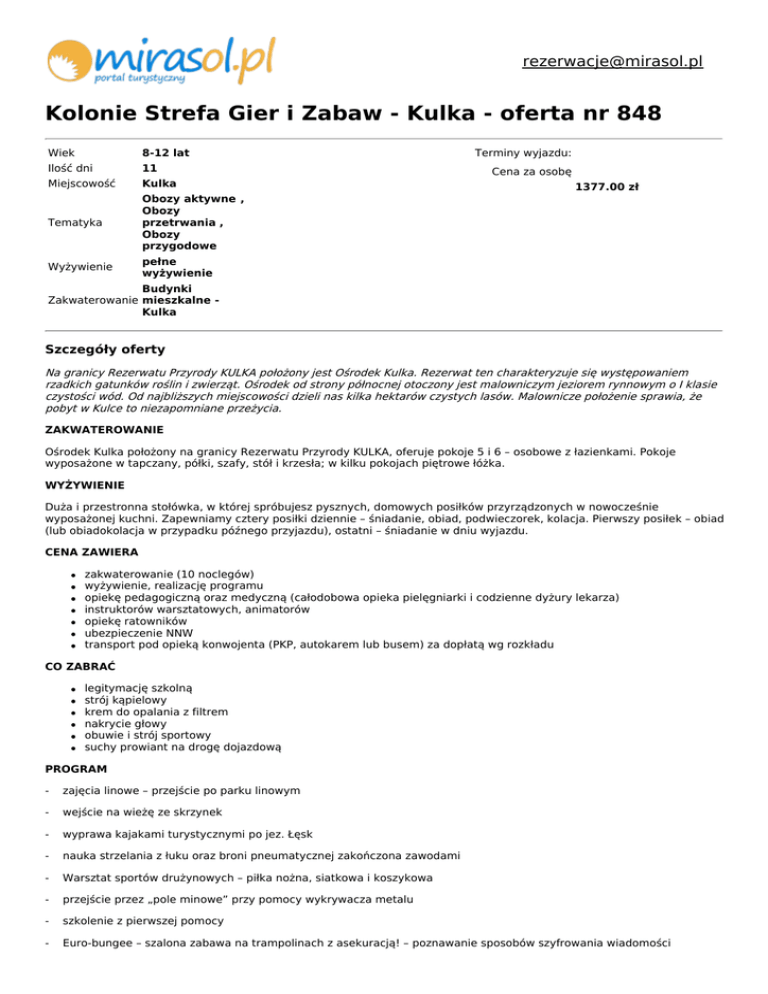 mirasol.pl
portal turystyczny

rezerwacje@mirasol.pl

Kolonie Strefa Gier i Zabaw - Kulka - oferta nr 848

| Wiek | 8-12 lat |
|---|---|
| Ilość dni | 11 |
| Miejscowość | Kulka |
| Tematyka | Obozy aktywne , Obozy przetrwania , Obozy przygodowe |
| Wyżywienie | pełne wyżywienie |
| Zakwaterowanie | Budynki mieszkalne - Kulka |

Terminy wyjazdu:

Cena za osobę
1377.00 zł

Szczegóły oferty

Na granicy Rezerwatu Przyrody KULKA położony jest Ośrodek Kulka. Rezerwat ten charakteryzuje się występowaniem rzadkich gatunków roślin i zwierząt. Ośrodek od strony północnej otoczony jest malowniczym jeziorem rynnowym o I klasie czystości wód. Od najbliższych miejscowości dzieli nas kilka hektarów czystych lasów. Malownicze położenie sprawia, że pobyt w Kulce to niezapomniane przeżycia.

ZAKWATEROWANIE

Ośrodek Kulka położony na granicy Rezerwatu Przyrody KULKA, oferuje pokoje 5 i 6 – osobowe z łazienkami. Pokoje wyposażone w tapczany, półki, szafy, stół i krzesła; w kilku pokojach piętrowe łóżka.

WYŻYWIENIE

Duża i przestronna stołówka, w której spróbujesz pysznych, domowych posiłków przyrządzonych w nowocześnie wyposażonej kuchni. Zapewniamy cztery posiłki dziennie – śniadanie, obiad, podwieczorek, kolacja. Pierwszy posiłek – obiad (lub obiadokolacja w przypadku późnego przyjazdu), ostatni – śniadanie w dniu wyjazdu.

CENA ZAWIERA

- zakwaterowanie (10 noclegów)
- wyżywienie, realizację programu
- opiekę pedagogiczną oraz medyczną (całodobowa opieka pielęgniarki i codzienne dyżury lekarza)
- instruktorów warsztatowych, animatorów
- opiekę ratowników
- ubezpieczenie NNW
- transport pod opieką konwojenta (PKP, autokarem lub busem) za dopłatą wg rozkładu

CO ZABRAĆ

- legitymację szkolną
- strój kąpielowy
- krem do opalania z filtrem
- nakrycie głowy
- obuwie i strój sportowy
- suchy prowiant na drogę dojazdową

PROGRAM

- zajęcia linowe – przejście po parku linowym
- wejście na wieżę ze skrzynek
- wyprawa kajakami turystycznymi po jez. Łęsk
- nauka strzelania z łuku oraz broni pneumatycznej zakończona zawodami
- Warsztat sportów drużynowych – piłka nożna, siatkowa i koszykowa
- przejście przez „pole minowe" przy pomocy wykrywacza metalu
- szkolenie z pierwszej pomocy
- Euro-bungee – szalona zabawa na trampolinach z asekuracją! – poznawanie sposobów szyfrowania wiadomości